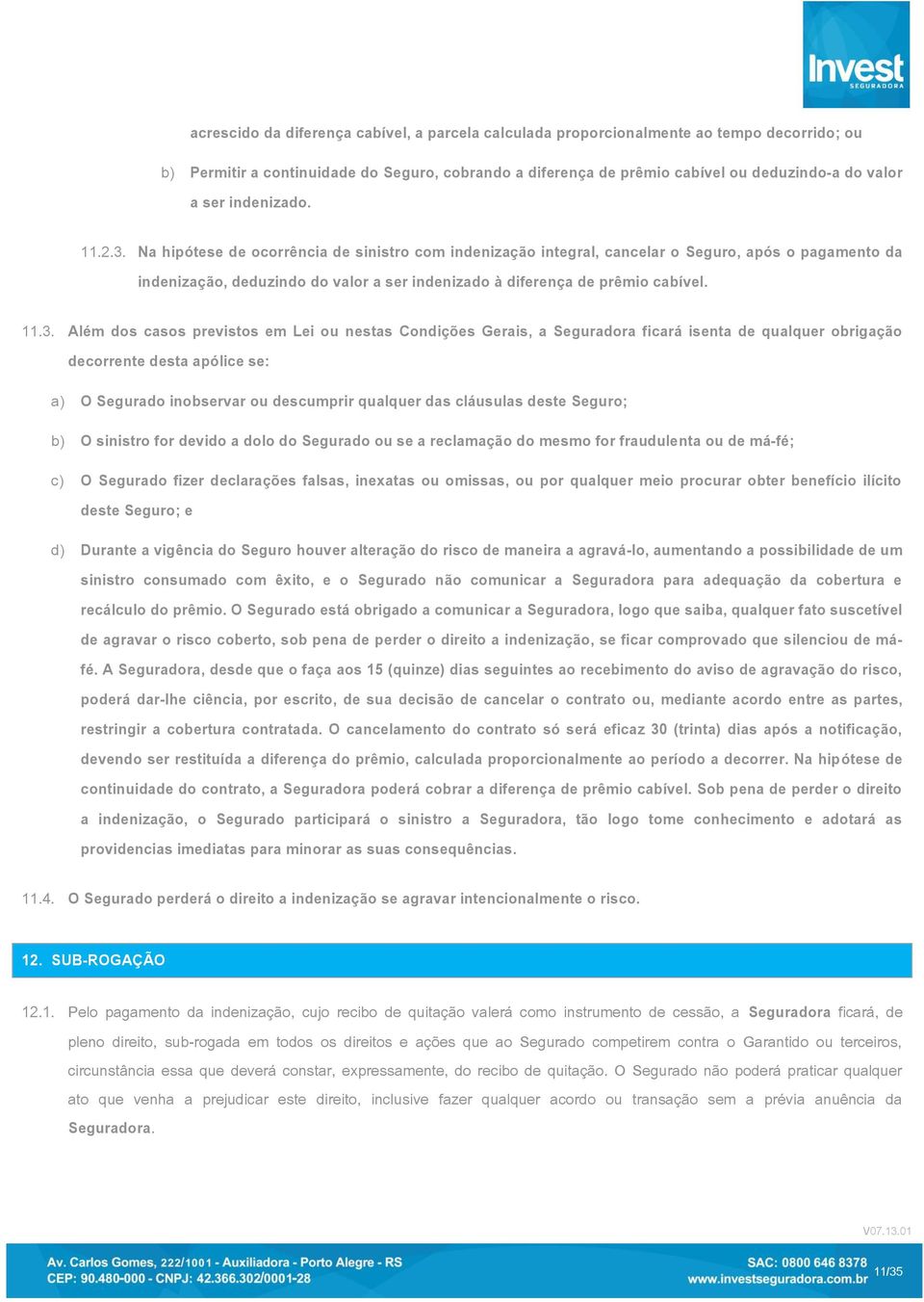 Invest
SEGURADORA

acrescido da diferença cabível, a parcela calculada proporcionalmente ao tempo decorrido; ou

b) Permitir a continuidade do Seguro, cobrando a diferença de prêmio cabível ou deduzindo-a do valor a ser indenizado.

11.2.3. Na hipótese de ocorrência de sinistro com indenização integral, cancelar o Seguro, após o pagamento da indenização, deduzindo do valor a ser indenizado à diferença de prêmio cabível.

11.3. Além dos casos previstos em Lei ou nestas Condições Gerais, a Seguradora ficará isenta de qualquer obrigação decorrente desta apólice se:

a) O Segurado inobservar ou descumprir qualquer das cláusulas deste Seguro;

b) O sinistro for devido a dolo do Segurado ou se a reclamação do mesmo for fraudulenta ou de má-fé;

c) O Segurado fizer declarações falsas, inexatas ou omissas, ou por qualquer meio procurar obter benefício ilícito deste Seguro; e

d) Durante a vigência do Seguro houver alteração do risco de maneira a agravá-lo, aumentando a possibilidade de um sinistro consumado com êxito, e o Segurado não comunicar a Seguradora para adequação da cobertura e recálculo do prêmio. O Segurado está obrigado a comunicar a Seguradora, logo que saiba, qualquer fato suscetível de agravar o risco coberto, sob pena de perder o direito a indenização, se ficar comprovado que silenciou de má-fé. A Seguradora, desde que o faça aos 15 (quinze) dias seguintes ao recebimento do aviso de agravação do risco, poderá dar-lhe ciência, por escrito, de sua decisão de cancelar o contrato ou, mediante acordo entre as partes, restringir a cobertura contratada. O cancelamento do contrato só será eficaz 30 (trinta) dias após a notificação, devendo ser restituída a diferença do prêmio, calculada proporcionalmente ao período a decorrer. Na hipótese de continuidade do contrato, a Seguradora poderá cobrar a diferença de prêmio cabível. Sob pena de perder o direito a indenização, o Segurado participará o sinistro a Seguradora, tão logo tome conhecimento e adotará as providencias imediatas para minorar as suas consequências.

11.4. O Segurado perderá o direito a indenização se agravar intencionalmente o risco.

12. SUB-ROGAÇÃO

12.1. Pelo pagamento da indenização, cujo recibo de quitação valerá como instrumento de cessão, a Seguradora ficará, de pleno direito, sub-rogada em todos os direitos e ações que ao Segurado competirem contra o Garantido ou terceiros, circunstância essa que deverá constar, expressamente, do recibo de quitação. O Segurado não poderá praticar qualquer ato que venha a prejudicar este direito, inclusive fazer qualquer acordo ou transação sem a prévia anuência da Seguradora.

V07.13.01

Av. Carlos Gomes, 222/1001 - Auxiliadora - Porto Alegre - RS
CEP: 90.480-000 - CNPJ: 42.366.302/0001-28

SAC: 0800 646 8378
www.investseguradora.com.br 11/35